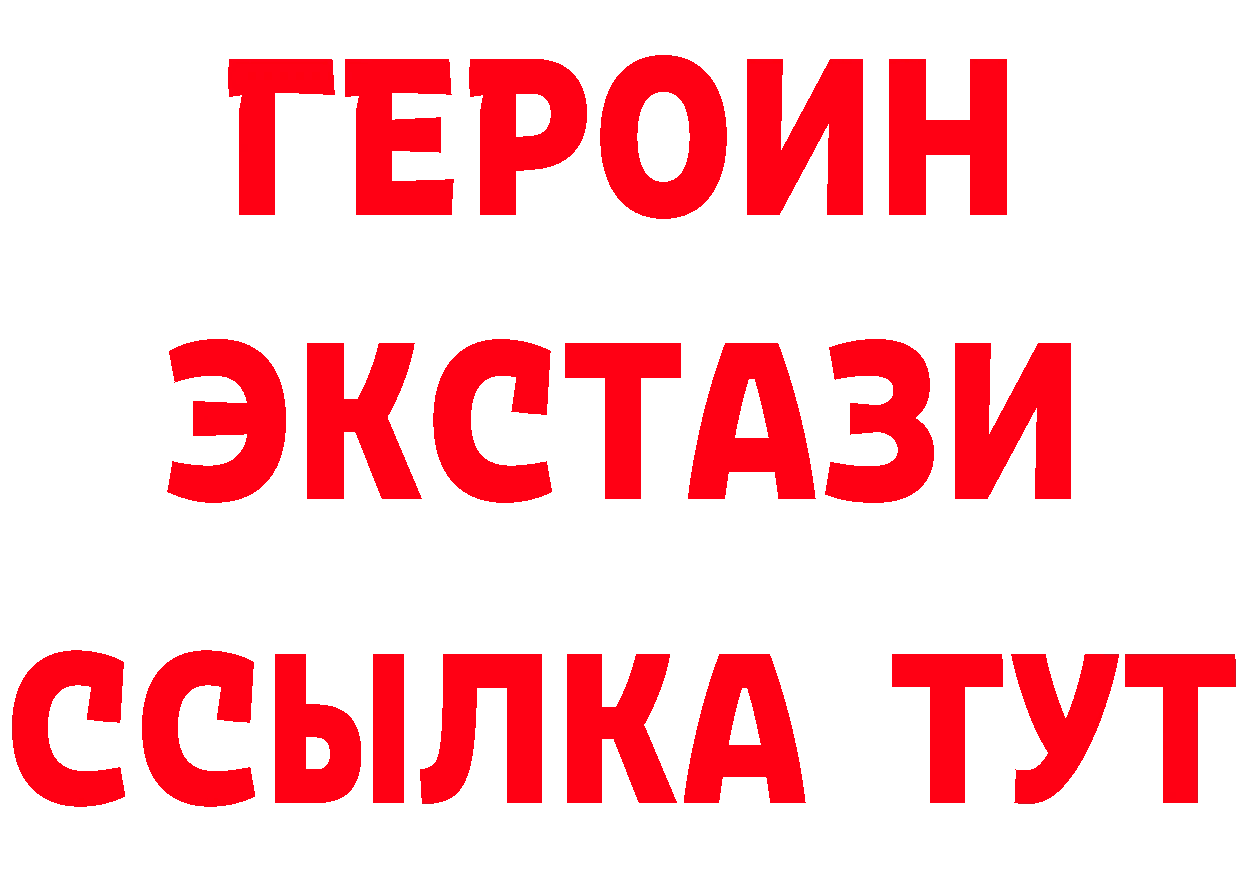 ГЕРОИН
ЭКСТАЗИ
ССЫЛКА ТУТ